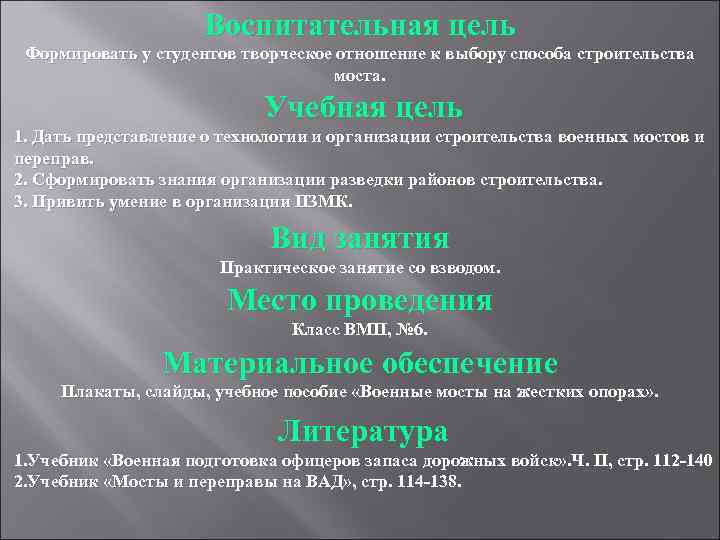 Воспитательная цель
Формировать у студентов творческое отношение к выбору способа строительства моста.

Учебная цель
1. Дать представление о технологии и организации строительства военных мостов и переправ.
2. Сформировать знания организации разведки районов строительства.
3. Привить умение в организации ПЗМК.

Вид занятия
Практическое занятие со взводом.

Место проведения
Класс ВМП, №6.

Материальное обеспечение
Плакаты, слайды, учебное пособие «Военные мосты на жестких опорах».

Литература
1.Учебник «Военная подготовка офицеров запаса дорожных войск».Ч. II, стр. 112-140
2.Учебник «Мосты и переправы на ВАД», стр. 114-138.